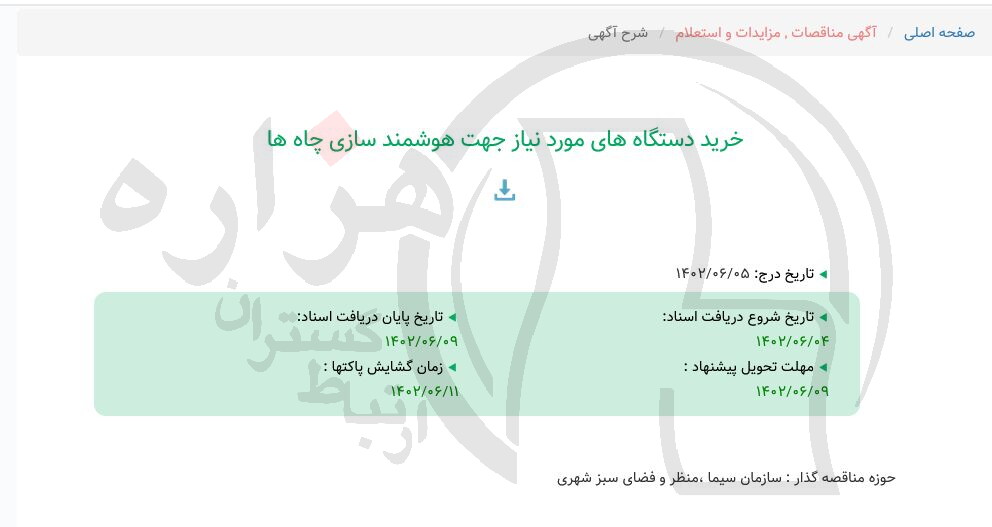 صفحه اصلی / آگهی مناقصات , مزایدات و استعلام / شرح آگهی

خرید دستگاه های مورد نیاز جهت هوشمند سازی چاه ها

تاریخ درج: ۱۴۰۲/۰۶/۰۵

تاریخ شروع دریافت اسناد:
۱۴۰۲/۰۶/۰۴

مهلت تحویل پیشنهاد :
۱۴۰۲/۰۶/۰۹

تاریخ پایان دریافت اسناد:
۱۴۰۲/۰۶/۰۹

زمان گشایش پاکتها :
۱۴۰۲/۰۶/۱۱

حوزه مناقصه گذار : سازمان سیما ،منظر و فضای سبز شهری

هزاره گستران ارتباط